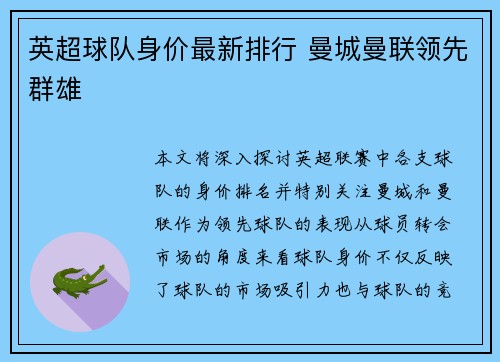 英超球队身价最新排行 曼城曼联领先群雄

本文将深入探讨英超联赛中各支球队的身价排名并特别关注曼城和曼联作为领先球队的表现从球员转会市场的角度来看球队身价不仅反映了球队的市场吸引力也与球队的竞